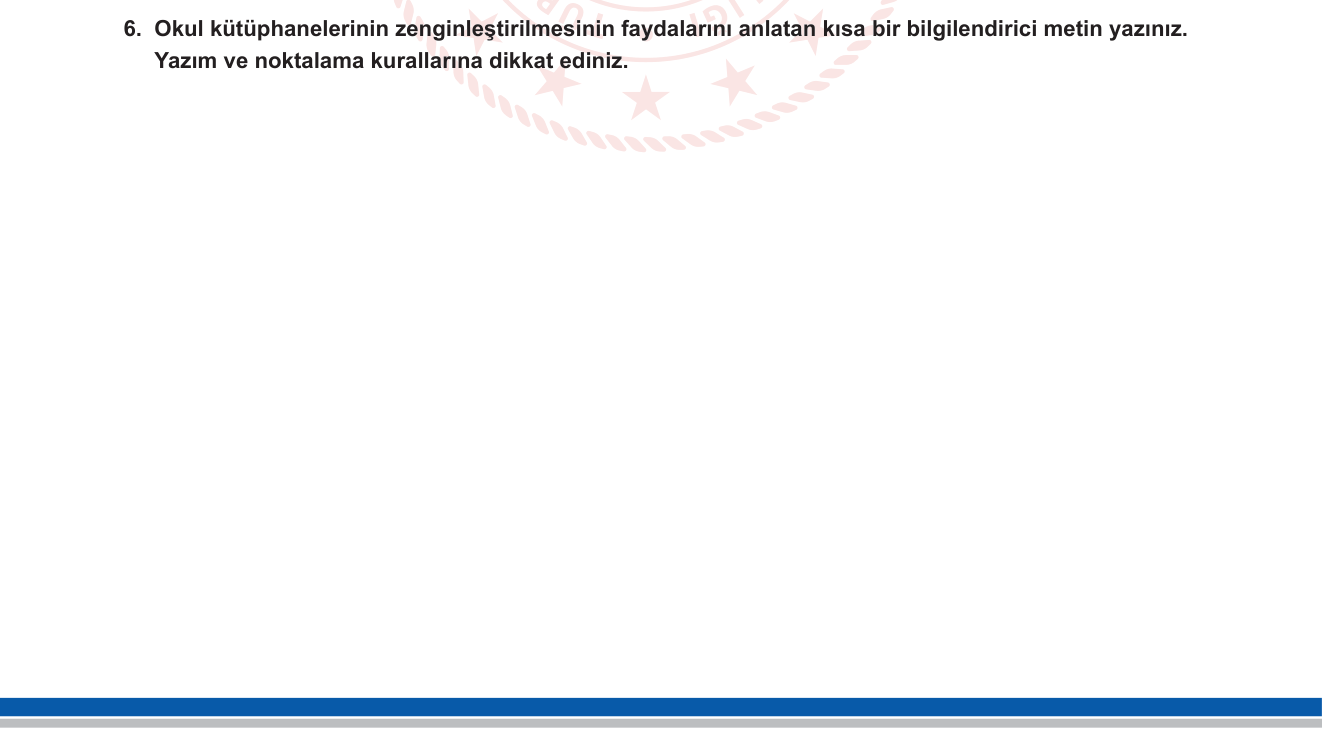 6. Okul kütüphanelerinin zenginleştirilmesinin faydalarını anlatan kısa bir bilgilendirici metin yazınız. Yazım ve noktalama kurallarına dikkat ediniz.